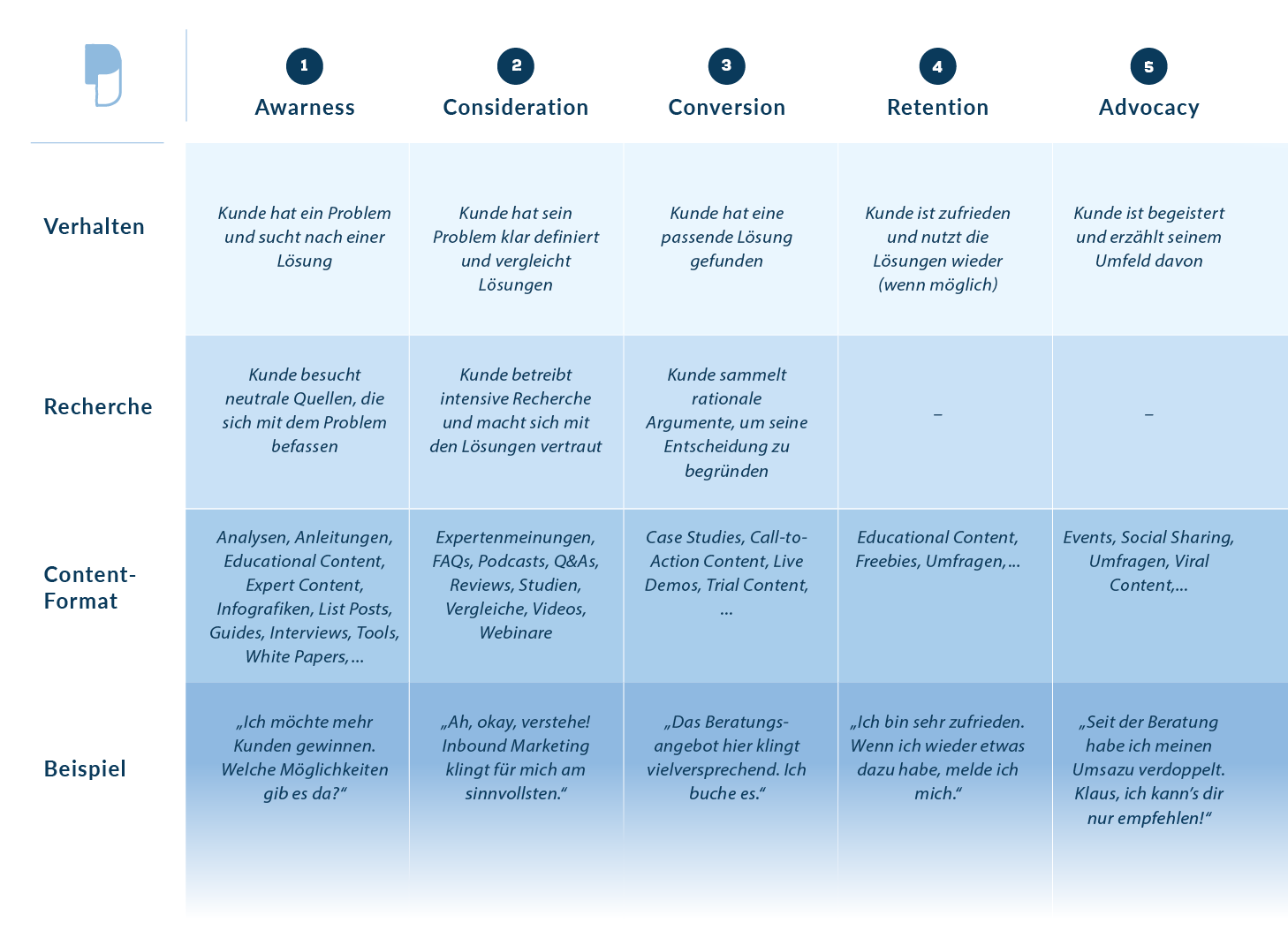 | | 1 Awarness | 2 Consideration | 3 Conversion | 4 Retention | 5 Advocacy |
|---|---|---|---|---|---|
| Verhalten | Kunde hat ein Problem und sucht nach einer Lösung | Kunde hat sein Problem klar definiert und vergleicht Lösungen | Kunde hat eine passende Lösung gefunden | Kunde ist zufrieden und nutzt die Lösungen wieder (wenn möglich) | Kunde ist begeistert und erzählt seinem Umfeld davon |
| Recherche | Kunde besucht neutrale Quellen, die sich mit dem Problem befassen | Kunde betreibt intensive Recherche und macht sich mit den Lösungen vertraut | Kunde sammelt rationale Argumente, um seine Entscheidung zu begründen | – | – |
| Content-Format | Analysen, Anleitungen, Educational Content, Expert Content, Infografiken, List Posts, Guides, Interviews, Tools, White Papers, ... | Expertenmeinungen, FAQs, Podcasts, Q&As, Reviews, Studien, Vergleiche, Videos, Webinare | Case Studies, Call-to-Action Content, Live Demos, Trial Content, ... | Educational Content, Freebies, Umfragen, ... | Events, Social Sharing, Umfragen, Viral Content,... |
| Beispiel | „Ich möchte mehr Kunden gewinnen. Welche Möglichkeiten gib es da?“ | „Ah, okay, verstehe! Inbound Marketing klingt für mich am sinnvollsten.“ | „Das Beratungsangebot hier klingt vielversprechend. Ich buche es.“ | „Ich bin sehr zufrieden. Wenn ich wieder etwas dazu habe, melde ich mich.“ | „Seit der Beratung habe ich meinen Umsazu verdoppelt. Klaus, ich kann’s dir nur empfehlen!“ |